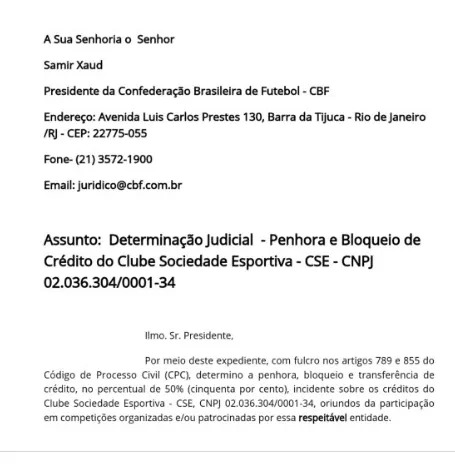 A Sua Senhoria o Senhor

Samir Xaud

Presidente da Confederação Brasileira de Futebol - CBF

Endereço: Avenida Luis Carlos Prestes 130, Barra da Tijuca - Rio de Janeiro /RJ - CEP: 22775-055

Fone- (21) 3572-1900

Email: juridico@cbf.com.br

Assunto: Determinação Judicial - Penhora e Bloqueio de Crédito do Clube Sociedade Esportiva - CSE - CNPJ 02.036.304/0001-34

Ilmo. Sr. Presidente,

Por meio deste expediente, com fulcro nos artigos 789 e 855 do Código de Processo Civil (CPC), determino a penhora, bloqueio e transferência de crédito, no percentual de 50% (cinquenta por cento), incidente sobre os créditos do Clube Sociedade Esportiva - CSE, CNPJ 02.036.304/0001-34, oriundos da participação em competições organizadas e/ou patrocinadas por essa respeitável entidade.